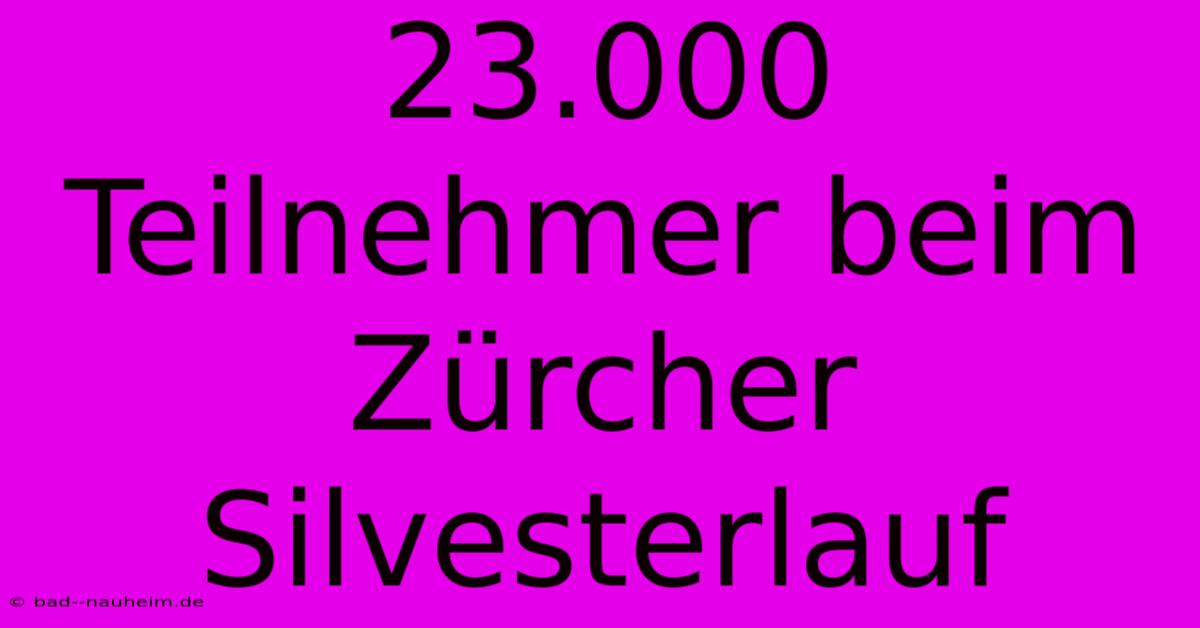 23.000 Teilnehmer beim Zürcher Silvesterlauf

© bad--nauheim.de